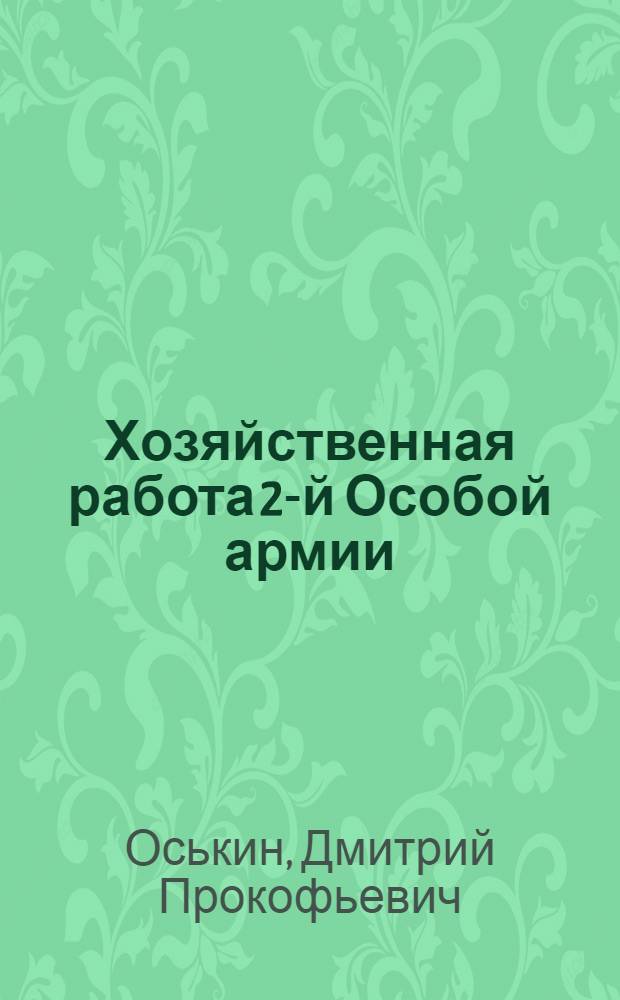 Хозяйственная работа 2-й Особой армии

Оськин, Дмитрий Прокофьевич